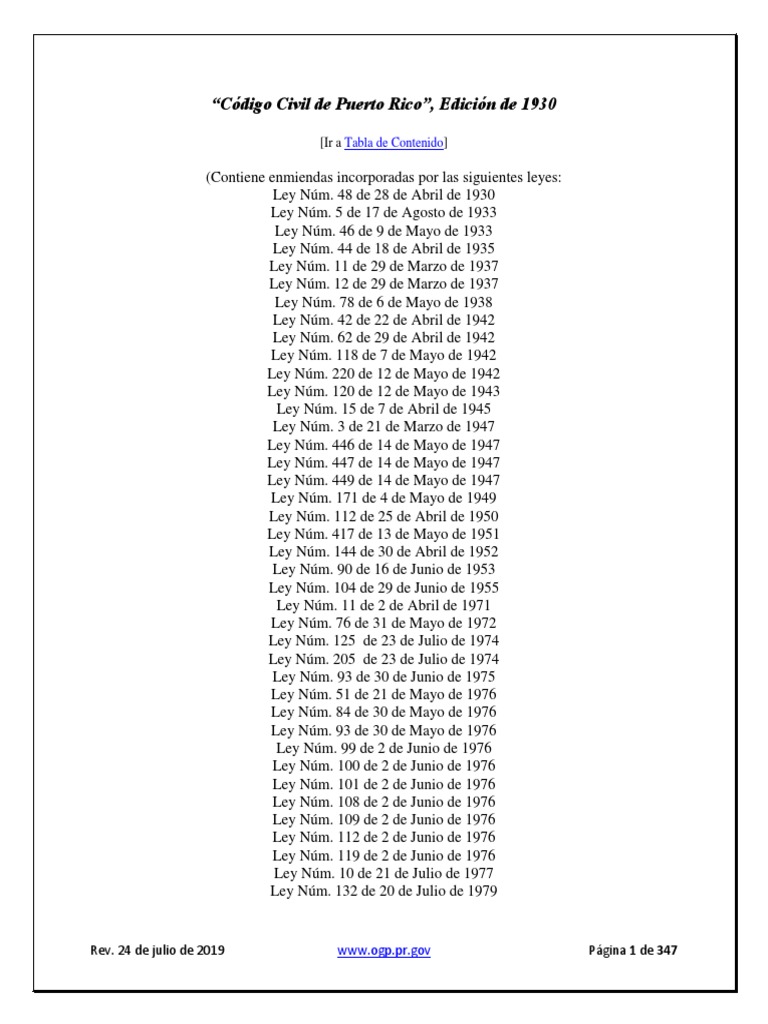 “Código Civil de Puerto Rico”, Edición de 1930

[Ir a Tabla de Contenido]

(Contiene enmiendas incorporadas por las siguientes leyes:
Ley Núm. 48 de 28 de Abril de 1930
Ley Núm. 5 de 17 de Agosto de 1933
Ley Núm. 46 de 9 de Mayo de 1933
Ley Núm. 44 de 18 de Abril de 1935
Ley Núm. 11 de 29 de Marzo de 1937
Ley Núm. 12 de 29 de Marzo de 1937
Ley Núm. 78 de 6 de Mayo de 1938
Ley Núm. 42 de 22 de Abril de 1942
Ley Núm. 62 de 29 de Abril de 1942
Ley Núm. 118 de 7 de Mayo de 1942
Ley Núm. 220 de 12 de Mayo de 1942
Ley Núm. 120 de 12 de Mayo de 1943
Ley Núm. 15 de 7 de Abril de 1945
Ley Núm. 3 de 21 de Marzo de 1947
Ley Núm. 446 de 14 de Mayo de 1947
Ley Núm. 447 de 14 de Mayo de 1947
Ley Núm. 449 de 14 de Mayo de 1947
Ley Núm. 171 de 4 de Mayo de 1949
Ley Núm. 112 de 25 de Abril de 1950
Ley Núm. 417 de 13 de Mayo de 1951
Ley Núm. 144 de 30 de Abril de 1952
Ley Núm. 90 de 16 de Junio de 1953
Ley Núm. 104 de 29 de Junio de 1955
Ley Núm. 11 de 2 de Abril de 1971
Ley Núm. 76 de 31 de Mayo de 1972
Ley Núm. 125 de 23 de Julio de 1974
Ley Núm. 205 de 23 de Julio de 1974
Ley Núm. 93 de 30 de Junio de 1975
Ley Núm. 51 de 21 de Mayo de 1976
Ley Núm. 84 de 30 de Mayo de 1976
Ley Núm. 93 de 30 de Mayo de 1976
Ley Núm. 99 de 2 de Junio de 1976
Ley Núm. 100 de 2 de Junio de 1976
Ley Núm. 101 de 2 de Junio de 1976
Ley Núm. 108 de 2 de Junio de 1976
Ley Núm. 109 de 2 de Junio de 1976
Ley Núm. 112 de 2 de Junio de 1976
Ley Núm. 119 de 2 de Junio de 1976
Ley Núm. 10 de 21 de Julio de 1977
Ley Núm. 132 de 20 de Julio de 1979

Rev. 24 de julio de 2019 www.ogp.pr.gov Página 1 de 347